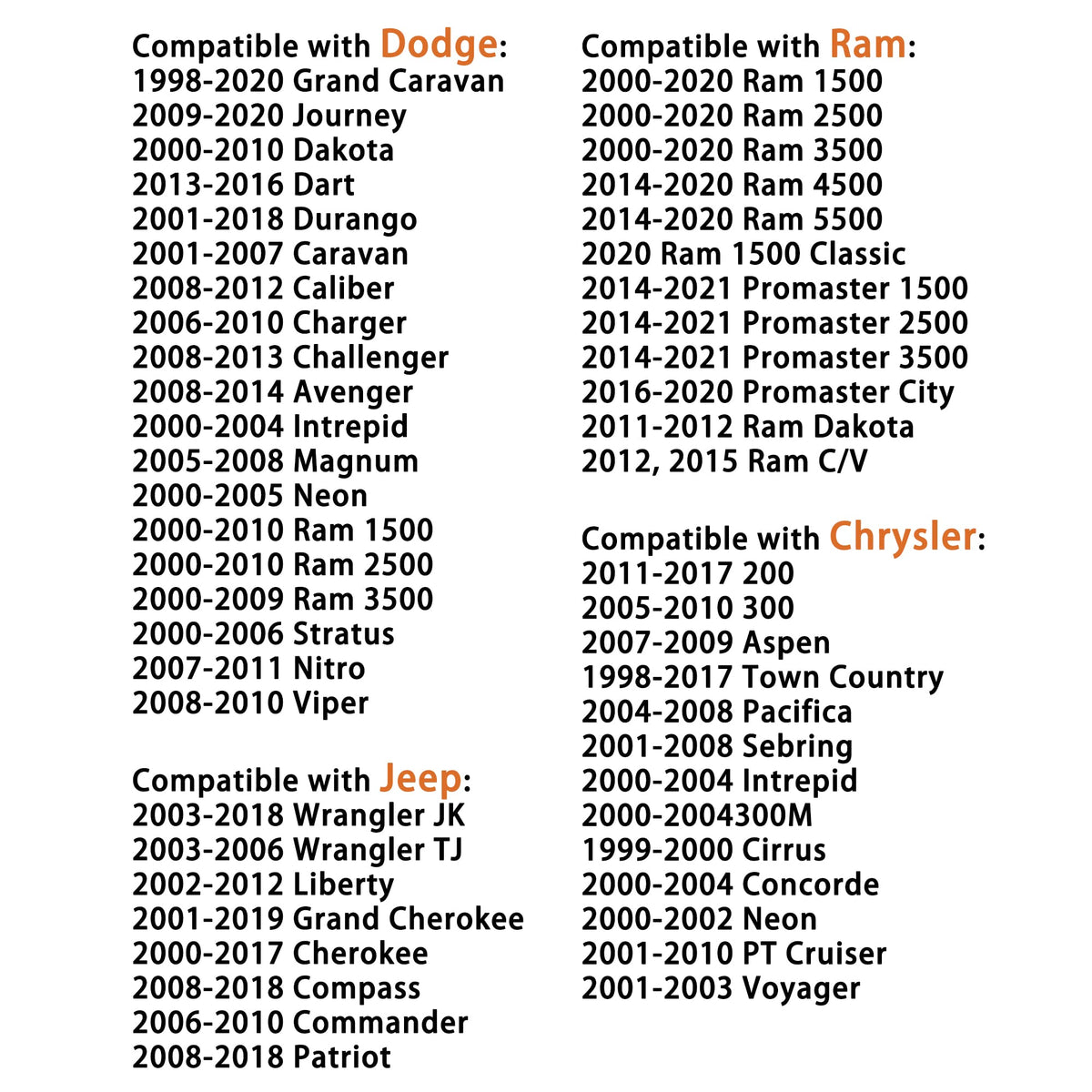 Compatible with Dodge:
1998-2020 Grand Caravan
2009-2020 Journey
2000-2010 Dakota
2013-2016 Dart
2001-2018 Durango
2001-2007 Caravan
2008-2012 Caliber
2006-2010 Charger
2008-2013 Challenger
2008-2014 Avenger
2000-2004 Intrepid
2005-2008 Magnum
2000-2005 Neon
2000-2010 Ram 1500
2000-2010 Ram 2500
2000-2009 Ram 3500
2000-2006 Stratus
2007-2011 Nitro
2008-2010 Viper

Compatible with Jeep:
2003-2018 Wrangler JK
2003-2006 Wrangler TJ
2002-2012 Liberty
2001-2019 Grand Cherokee
2000-2017 Cherokee
2008-2018 Compass
2006-2010 Commander
2008-2018 Patriot

Compatible with Ram:
2000-2020 Ram 1500
2000-2020 Ram 2500
2000-2020 Ram 3500
2014-2020 Ram 4500
2014-2020 Ram 5500
2020 Ram 1500 Classic
2014-2021 Promaster 1500
2014-2021 Promaster 2500
2014-2021 Promaster 3500
2016-2020 Promaster City
2011-2012 Ram Dakota
2012, 2015 Ram C/V

Compatible with Chrysler:
2011-2017 200
2005-2010 300
2007-2009 Aspen
1998-2017 Town Country
2004-2008 Pacifica
2001-2008 Sebring
2000-2004 Intrepid
2000-2004300M
1999-2000 Cirrus
2000-2004 Concorde
2000-2002 Neon
2001-2010 PT Cruiser
2001-2003 Voyager